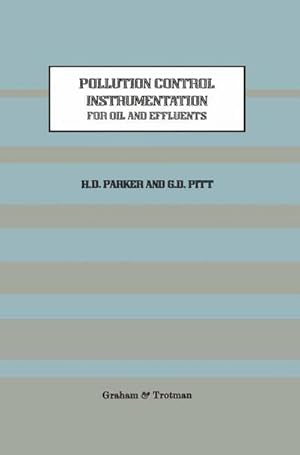 POLLUTION CONTROL
INSTRUMENTATION
FOR OIL AND EFFLUENTS

H.D. PARKER AND G.D. PITT

Graham & Trotman